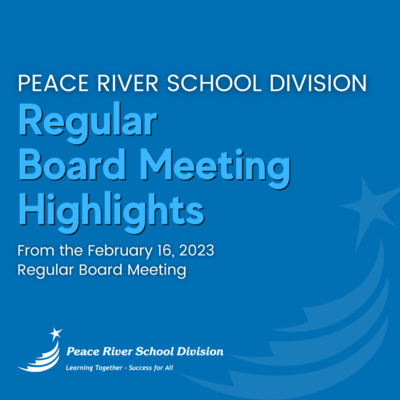 PEACE RIVER SCHOOL DIVISION

Regular Board Meeting Highlights

From the February 16, 2023 Regular Board Meeting

Peace River School Division

Learning Together - Success for All